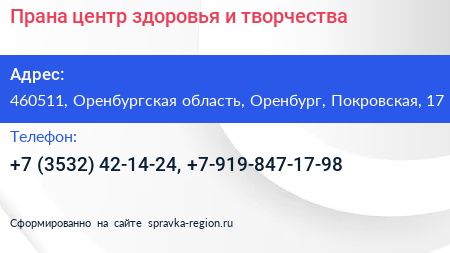 Прана центр здоровья и творчества

Адрес:

460511, Оренбургская область, Оренбург, Покровская, 17

Телефон:

+7 (3532) 42-14-24, +7-919-847-17-98

Сформированно на сайте spravka-region.ru